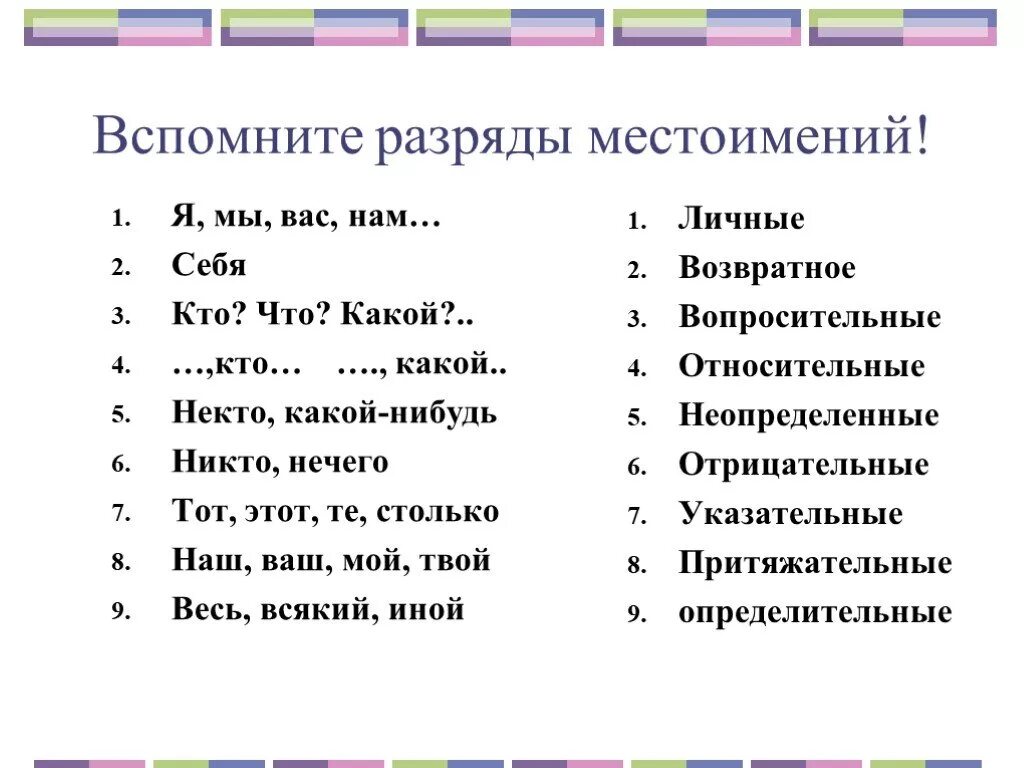 Вспомните разряды местоимений!

1. Я, мы, вас, нам…
2. Себя
3. Кто? Что? Какой?..
4. …,кто… …., какой..
5. Некто, какой-нибудь
6. Никто, нечего
7. Тот, этот, те, столько
8. Наш, ваш, мой, твой
9. Весь, всякий, иной

1. Личные
2. Возвратное
3. Вопросительные
4. Относительные
5. Неопределенные
6. Отрицательные
7. Указательные
8. Притяжательные
9. определительные